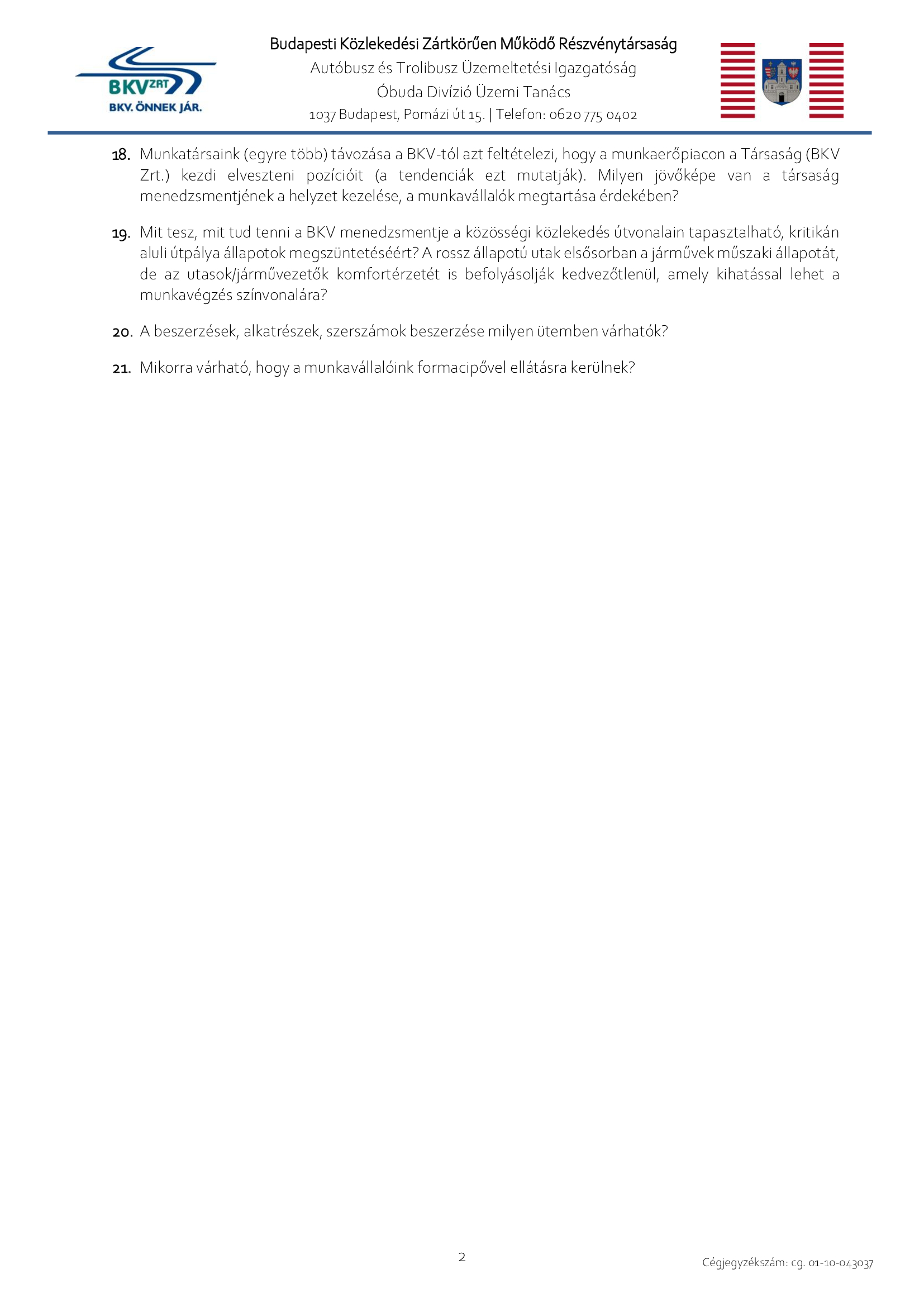 BKV ZRT
BKV. ÖNNEK JÁR.

Budapesti Közlekedési Zártkörűen Működő Részvénytársaság
Autóbusz és Trolibusz Üzemeltetési Igazgatóság
Óbuda Divízió Üzemi Tanács
1037 Budapest, Pomázi út 15. | Telefon: 0620 775 0402

18. Munkatársaink (egyre több) távozása a BKV-tól azt feltételezi, hogy a munkaerőpiacon a Társaság (BKV Zrt.) kezdi elveszteni pozícióit (a tendenciák ezt mutatják). Milyen jövőképe van a társaság menedzsmentjének a helyzet kezelése, a munkavállalók megtartása érdekében?

19. Mit tesz, mit tud tenni a BKV menedzsmentje a közösségi közlekedés útvonalain tapasztalható, kritikán aluli útpálya állapotok megszüntetéséért? A rossz állapotú utak elsősorban a járművek műszaki állapotát, de az utasok/járművezetők komfortérzetét is befolyásolják kedvezőtlenül, amely kihatással lehet a munkavégzés színvonalára?

20. A beszerzések, alkatrészek, szerszámok beszerzése milyen ütemben várhatók?

21. Mikorra várható, hogy a munkavállalóink formacipővel ellátásra kerülnek?

2

Cégjegyzékszám: cg. 01-10-043037